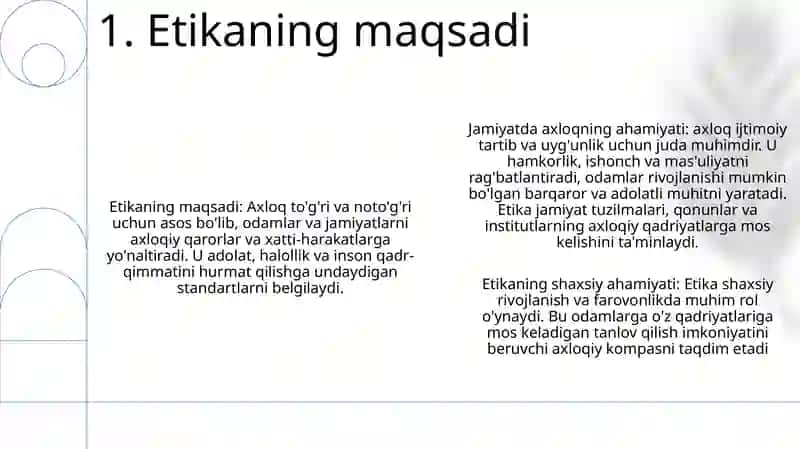 1. Etikaning maqsadi

Etikaning maqsadi: Axloq to'g'ri va noto'g'ri uchun asos bo'lib, odamlar va jamiyatlarni axloqiy qarorlar va xatti-harakatlarga yo'naltiradi. U adolat, halollik va inson qadr-qimmatini hurmat qilishga undaydigan standartlarni belgilaydi.

Jamiyatda axloqning ahamiyati: axloq ijtimoiy tartib va uyg'unlik uchun juda muhimdir. U hamkorlik, ishonch va mas'uliyatni rag'batlantiradi, odamlar rivojlanishi mumkin bo'lgan barqaror va adolatli muhitni yaratadi. Etika jamiyat tuzilmalari, qonunlar va institutlarning axloqiy qadriyatlarga mos kelishini ta'minlaydi.

Etikaning shaxsiy ahamiyati: Etika shaxsiy rivojlanish va farovonlikda muhim rol o'ynaydi. Bu odamlarga o'z qadriyatlariga mos keladigan tanlov qilish imkoniyatini beruvchi axloqiy kompasni taqdim etadi